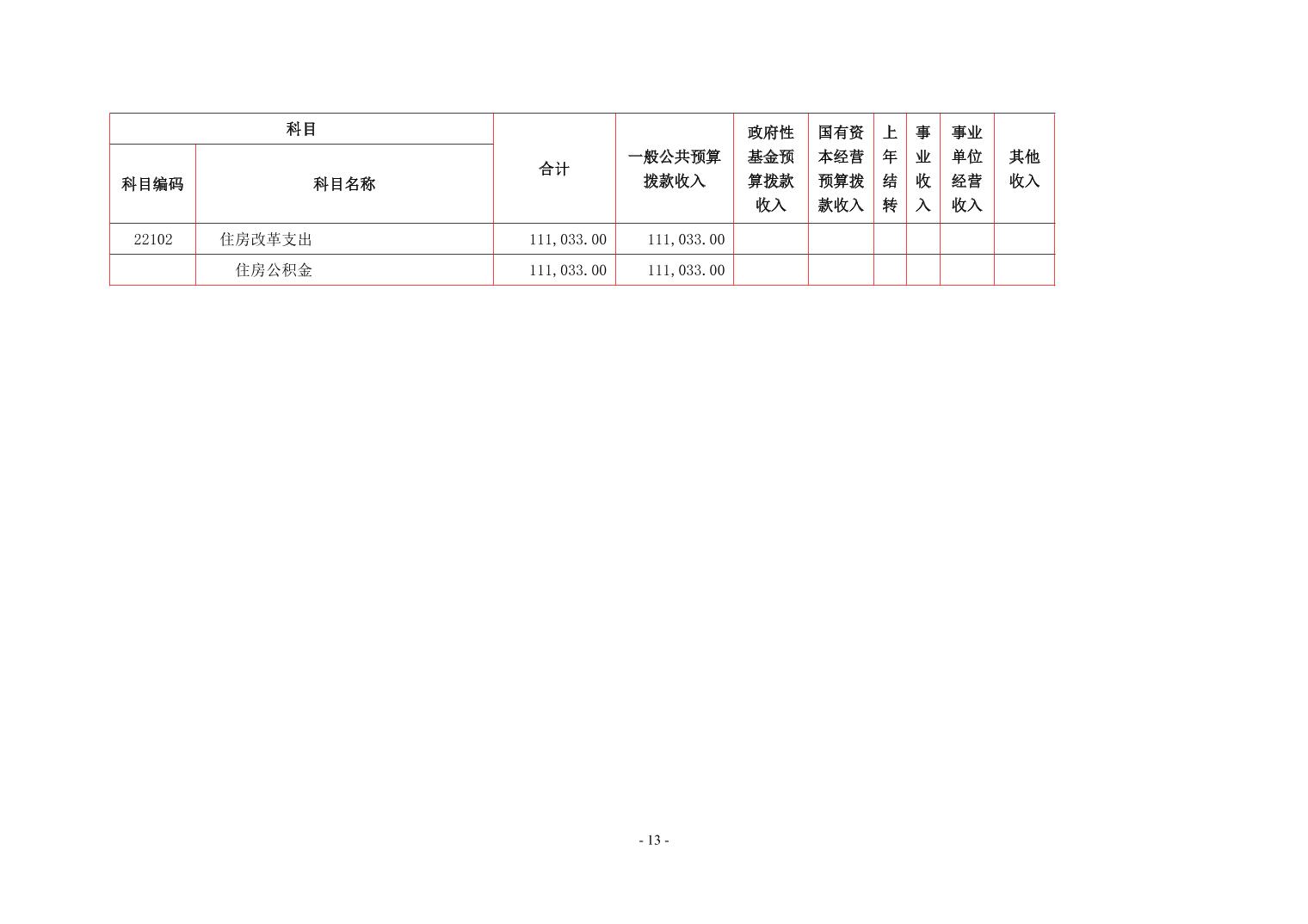 | 科目 | | 合计 | 一般公共预算拨款收入 | 政府性基金预算拨款收入 | 国有资本经营预算拨款收入 | 上年结转 | 事业收入 | 事业单位经营收入 | 其他收入 |
|---|---|---|---|---|---|---|---|---|---|
| 科目编码 | 科目名称 | | | | | | | | |
| 22102 | 住房改革支出 | 111,033.00 | 111,033.00 | | | | | | |
| | 住房公积金 | 111,033.00 | 111,033.00 | | | | | | |

- 13 -